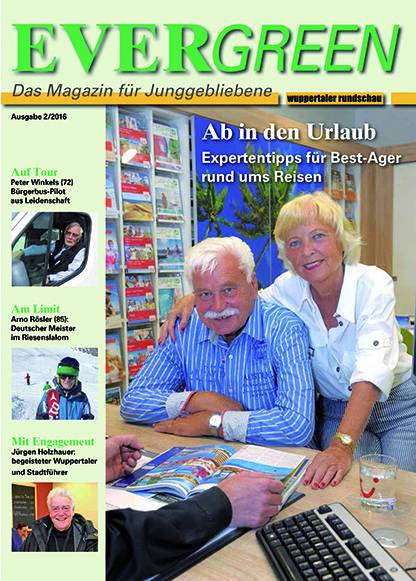 EVERGREEN

Das Magazin für Junggebliebene

wuppertaler rundschau

Ausgabe 2/2016

Auf Tour
Peter Winkels (72)
Bürgerbus-Pilot
aus Leidenschaft

Am Limit
Arno Rösler (85):
Deutscher Meister
im Riesenslalom

Mit Engagement
Jürgen Holzhauer:
begeisteter Wuppertaler
und Stadtführer

Ab in den Urlaub

Expertentipps für Best-Ager
rund ums Reisen